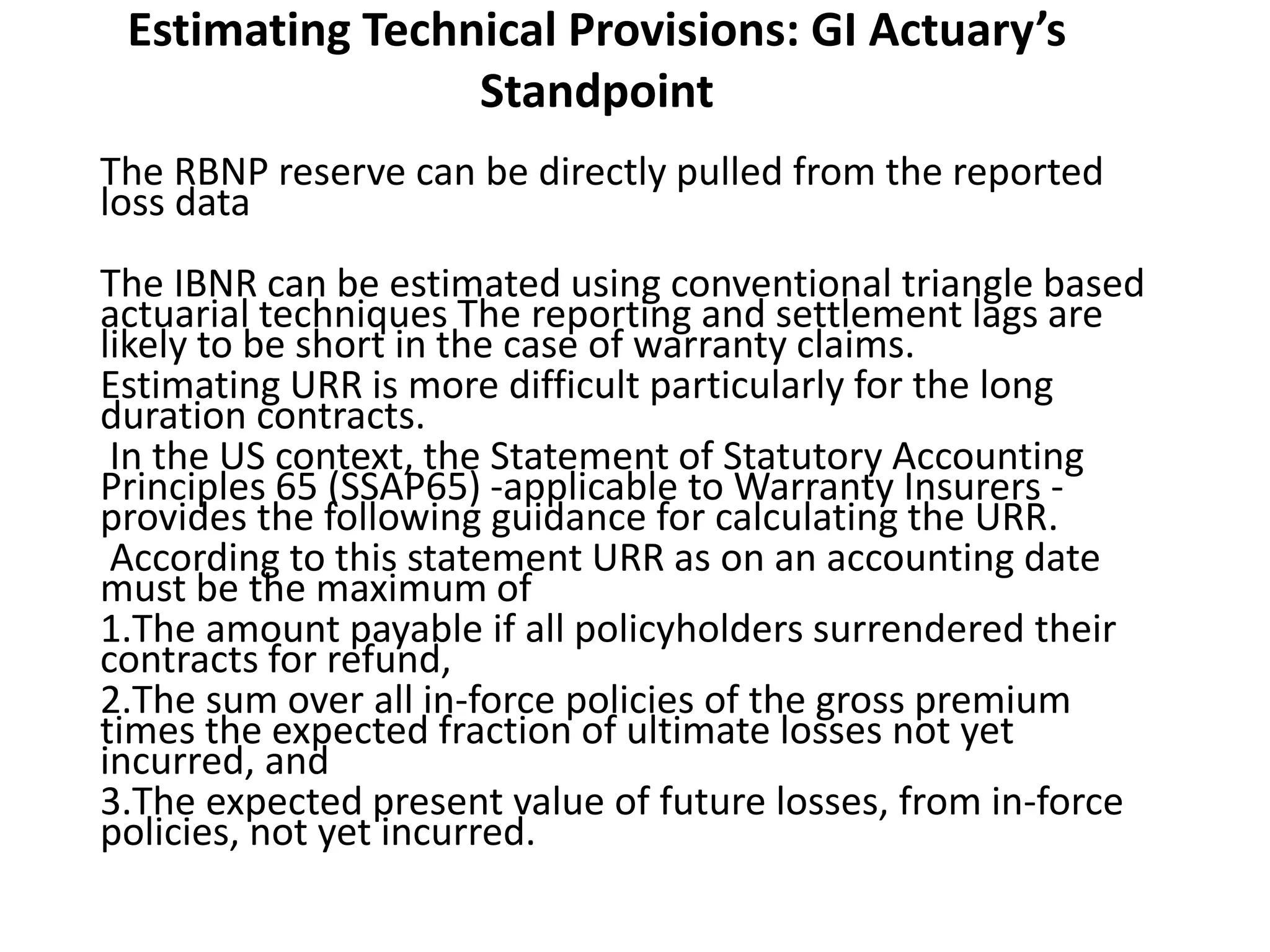 Estimating Technical Provisions: GI Actuary’s Standpoint

The RBNP reserve can be directly pulled from the reported loss data

The IBNR can be estimated using conventional triangle based actuarial techniques The reporting and settlement lags are likely to be short in the case of warranty claims.

Estimating URR is more difficult particularly for the long duration contracts.

In the US context, the Statement of Statutory Accounting Principles 65 (SSAP65) -applicable to Warranty Insurers - provides the following guidance for calculating the URR.

According to this statement URR as on an accounting date must be the maximum of

1.The amount payable if all policyholders surrendered their contracts for refund,

2.The sum over all in-force policies of the gross premium times the expected fraction of ultimate losses not yet incurred, and

3.The expected present value of future losses, from in-force policies, not yet incurred.